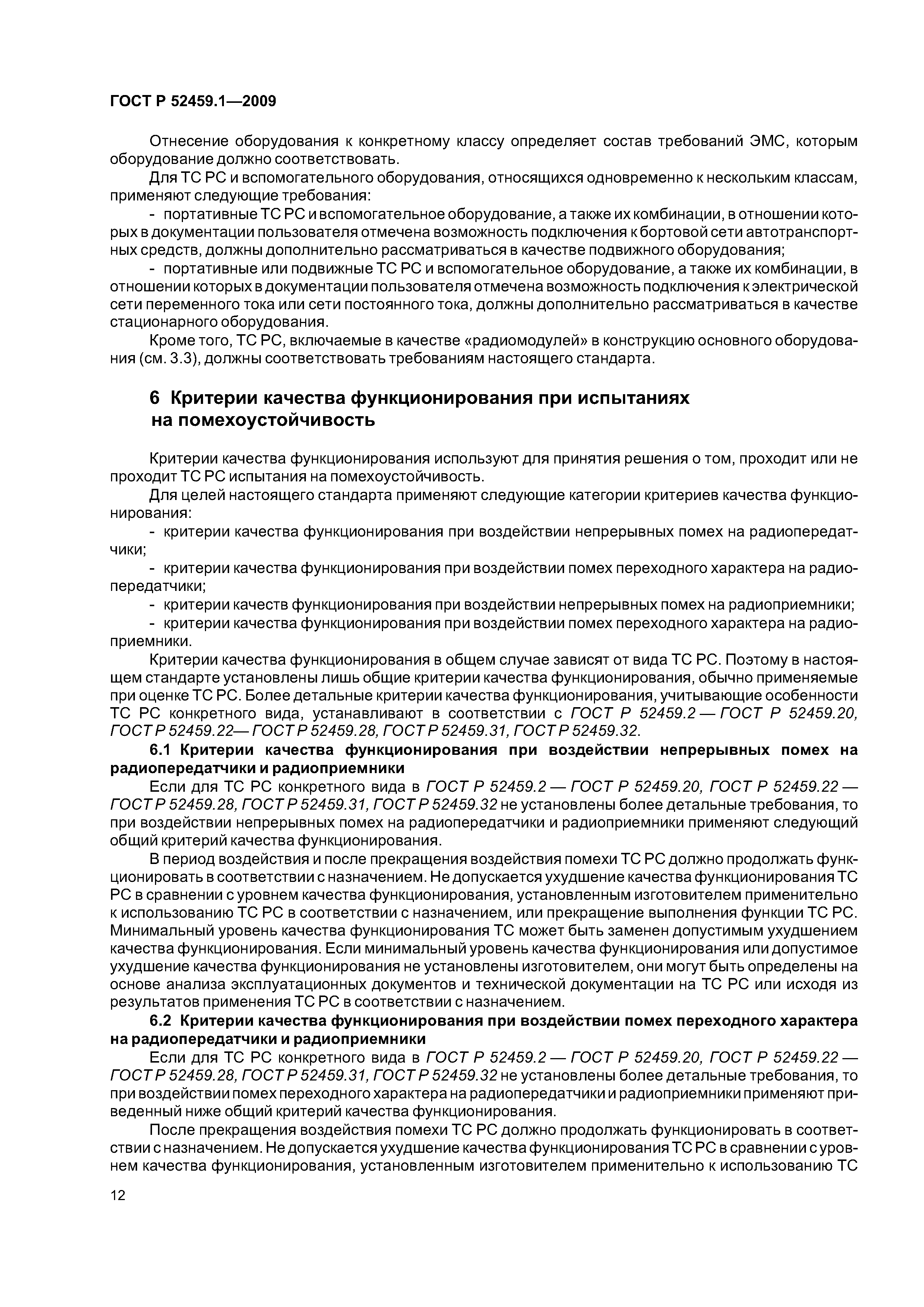 ГОСТ Р 52459.1—2009

Отнесение оборудования к конкретному классу определяет состав требований ЭМС, которым оборудование должно соответствовать.

Для ТС РС и вспомогательного оборудования, относящихся одновременно к нескольким классам, применяют следующие требования:

- портативные ТС РС и вспомогательное оборудование, а также их комбинации, в отношении которых в документации пользователя отмечена возможность подключения к бортовой сети автотранспортных средств, должны дополнительно рассматриваться в качестве подвижного оборудования;

- портативные или подвижные ТС РС и вспомогательное оборудование, а также их комбинации, в отношении которых в документации пользователя отмечена возможность подключения к электрической сети переменного тока или сети постоянного тока, должны дополнительно рассматриваться в качестве стационарного оборудования.

Кроме того, ТС РС, включаемые в качестве «радиомодулей» в конструкцию основного оборудования (см. 3.3), должны соответствовать требованиям настоящего стандарта.

6 Критерии качества функционирования при испытаниях на помехоустойчивость

Критерии качества функционирования используют для принятия решения о том, проходит или не проходит ТС РС испытания на помехоустойчивость.

Для целей настоящего стандарта применяют следующие категории критериев качества функционирования:

- критерии качества функционирования при воздействии непрерывных помех на радиопередатчики;

- критерии качества функционирования при воздействии помех переходного характера на радиопередатчики;

- критерии качеств функционирования при воздействии непрерывных помех на радиоприемники;

- критерии качества функционирования при воздействии помех переходного характера на радиоприемники.

Критерии качества функционирования в общем случае зависят от вида ТС РС. Поэтому в настоящем стандарте установлены лишь общие критерии качества функционирования, обычно применяемые при оценке ТС РС. Более детальные критерии качества функционирования, учитывающие особенности ТС РС конкретного вида, устанавливают в соответствии с ГОСТ Р 52459.2 — ГОСТ Р 52459.20, ГОСТ Р 52459.22— ГОСТ Р 52459.28, ГОСТ Р 52459.31, ГОСТ Р 52459.32.

6.1 Критерии качества функционирования при воздействии непрерывных помех на радиопередатчики и радиоприемники

Если для ТС РС конкретного вида в ГОСТ Р 52459.2 — ГОСТ Р 52459.20, ГОСТ Р 52459.22 — ГОСТ Р 52459.28, ГОСТ Р 52459.31, ГОСТ Р 52459.32 не установлены более детальные требования, то при воздействии непрерывных помех на радиопередатчики и радиоприемники применяют следующий общий критерий качества функционирования.

В период воздействия и после прекращения воздействия помехи ТС РС должно продолжать функционировать в соответствии с назначением. Не допускается ухудшение качества функционирования ТС РС в сравнении с уровнем качества функционирования, установленным изготовителем применительно к использованию ТС РС в соответствии с назначением, или прекращение выполнения функции ТС РС. Минимальный уровень качества функционирования ТС может быть заменен допустимым ухудшением качества функционирования. Если минимальный уровень качества функционирования или допустимое ухудшение качества функционирования не установлены изготовителем, они могут быть определены на основе анализа эксплуатационных документов и технической документации на ТС РС или исходя из результатов применения ТС РС в соответствии с назначением.

6.2 Критерии качества функционирования при воздействии помех переходного характера на радиопередатчики и радиоприемники

Если для ТС РС конкретного вида в ГОСТ Р 52459.2 — ГОСТ Р 52459.20, ГОСТ Р 52459.22 — ГОСТ Р 52459.28, ГОСТ Р 52459.31, ГОСТ Р 52459.32 не установлены более детальные требования, то при воздействии помех переходного характера на радиопередатчики и радиоприемники применяют приведенный ниже общий критерий качества функционирования.

После прекращения воздействия помехи ТС РС должно продолжать функционировать в соответствии с назначением. Не допускается ухудшение качества функционирования ТС РС в сравнении с уровнем качества функционирования, установленным изготовителем применительно к использованию ТС

12